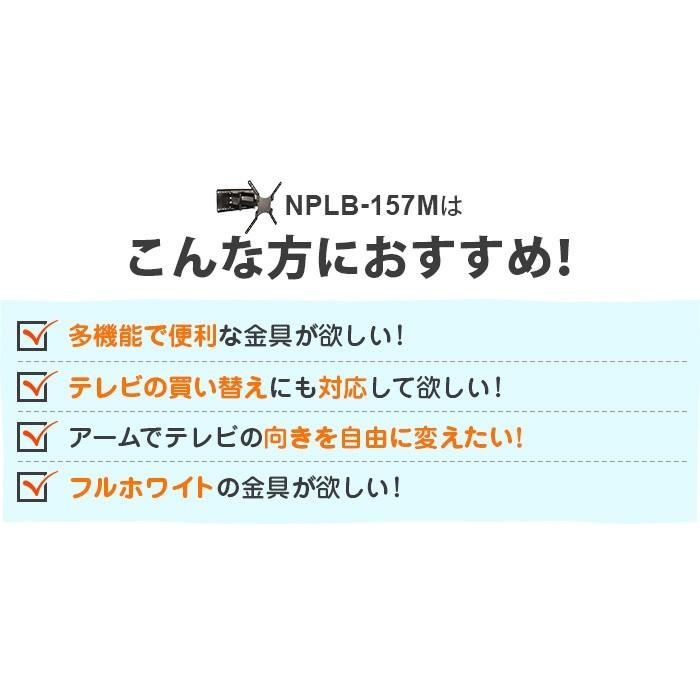 NPLB-157Mは
こんな方におすすめ!

多機能で便利な金具が欲しい!

テレビの買い替えにも対応して欲しい!

アームでテレビの向きを自由に変えたい!

フルホワイトの金具が欲しい!